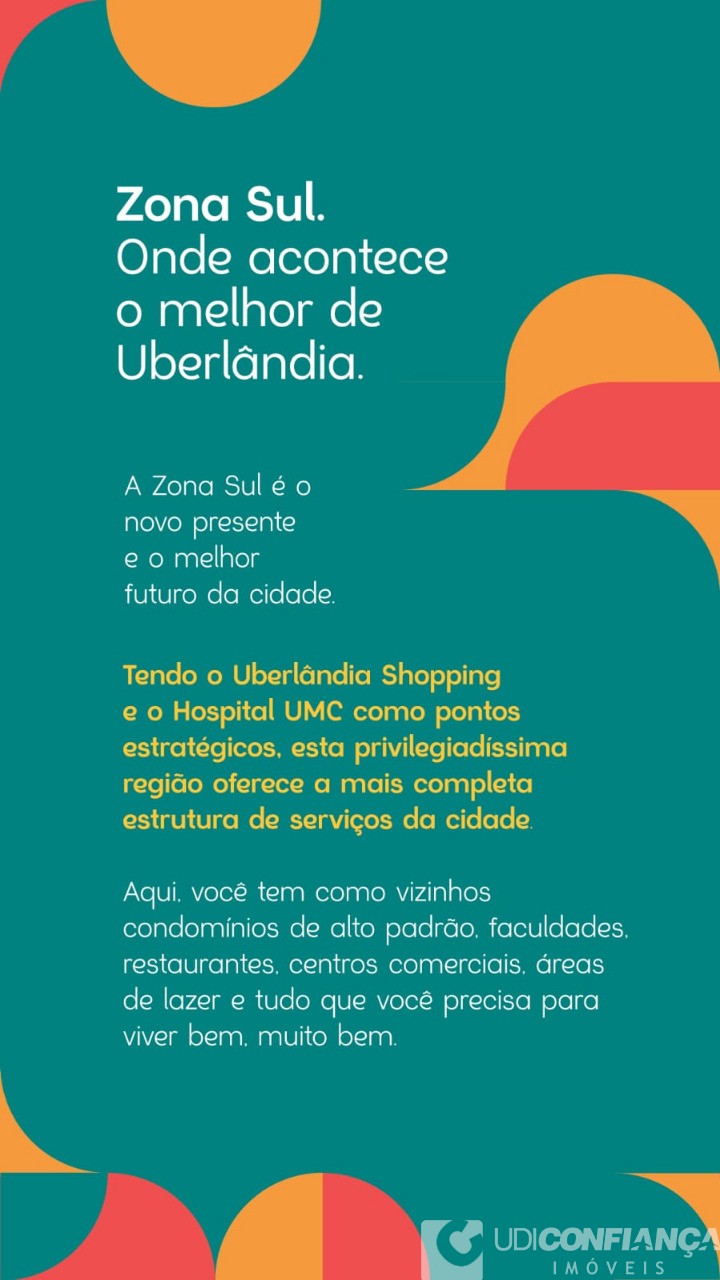 Zona Sul.
Onde acontece o melhor de Uberlândia.

A Zona Sul é o novo presente e o melhor futuro da cidade.

Tendo o Uberlândia Shopping e o Hospital UMC como pontos estratégicos, esta privilegiadíssima região oferece a mais completa estrutura de serviços da cidade.

Aqui, você tem como vizinhos condomínios de alto padrão, faculdades, restaurantes, centros comerciais, áreas de lazer e tudo que você precisa para viver bem, muito bem.

UDICONFIANÇA
IMÓVEIS